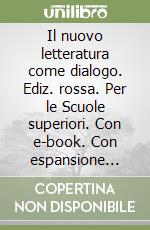 unilibro

Il nuovo letteratura come dialogo. Ediz. rossa. Per le Scuole superiori. Con e-book. Con espansione...

COPERTINA NON DISPONIBILE